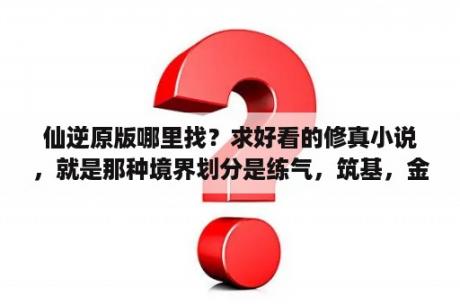 仙逆原版哪里找？求好看的修真小说，就是那种境界划分是练气，筑基，金